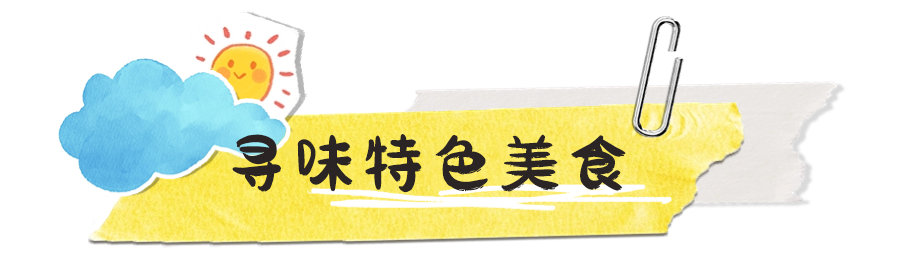 寻味特色美食